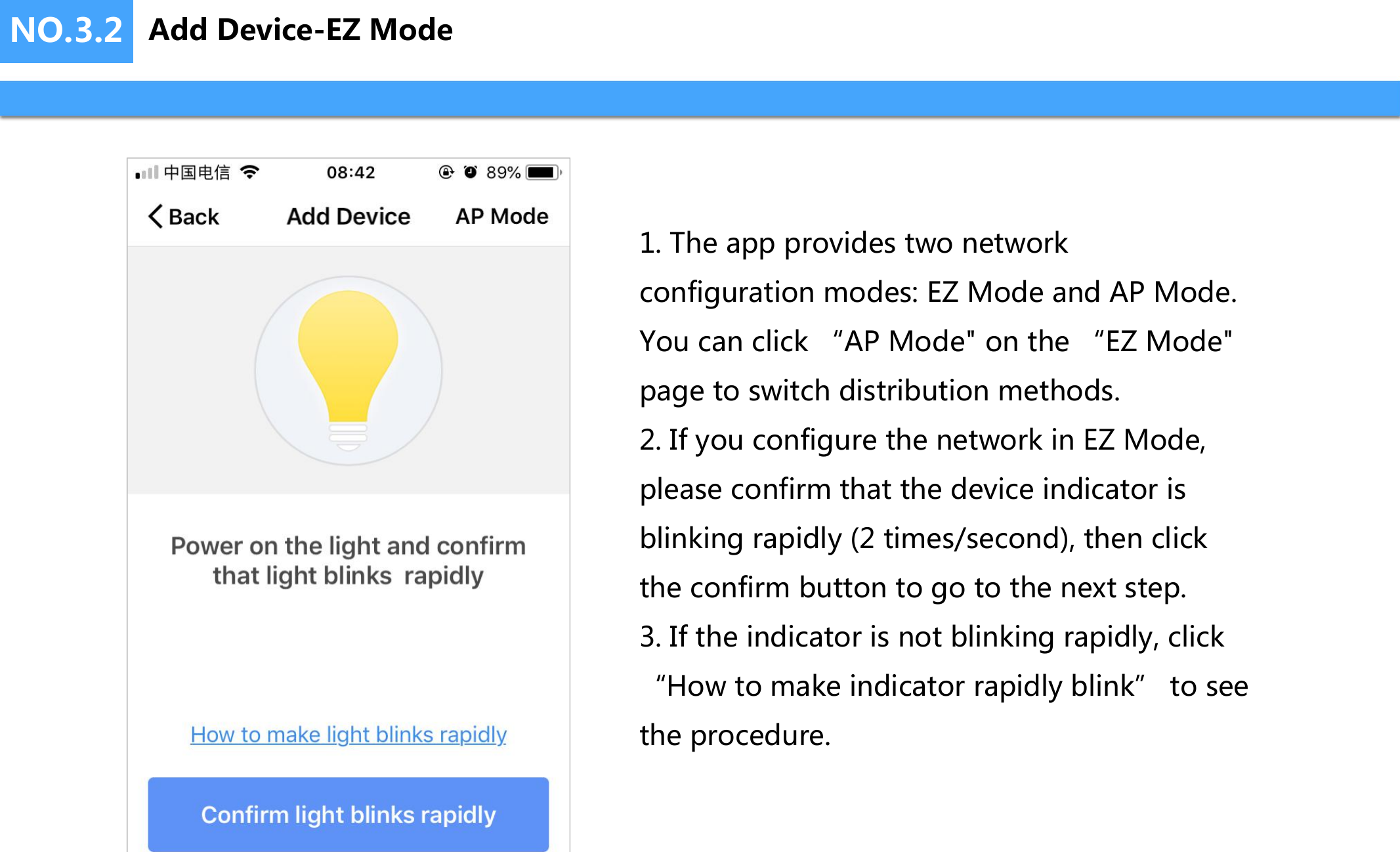 NO.3.2 Add Device-EZ Mode

中国电信 08:42 89%

Back Add Device AP Mode

Power on the light and confirm that light blinks rapidly

How to make light blinks rapidly

Confirm light blinks rapidly

1. The app provides two network configuration modes: EZ Mode and AP Mode. You can click “AP Mode" on the “EZ Mode" page to switch distribution methods.
2. If you configure the network in EZ Mode, please confirm that the device indicator is blinking rapidly (2 times/second), then click the confirm button to go to the next step.
3. If the indicator is not blinking rapidly, click “How to make indicator rapidly blink” to see the procedure.